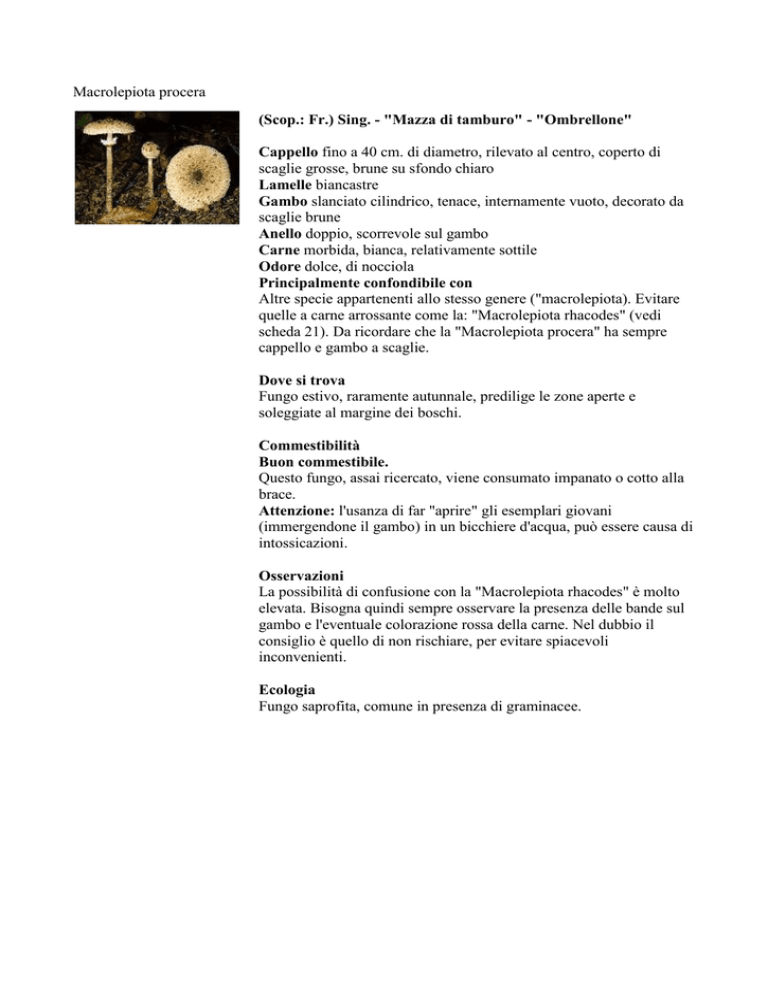 Macrolepiota procera

(Scop.: Fr.) Sing. - "Mazza di tamburo" - "Ombrellone"

Cappello fino a 40 cm. di diametro, rilevato al centro, coperto di scaglie grosse, brune su sfondo chiaro
Lamelle biancastre
Gambo slanciato cilindrico, tenace, internamente vuoto, decorato da scaglie brune
Anello doppio, scorrevole sul gambo
Carne morbida, bianca, relativamente sottile
Odore dolce, di nocciola
Principalmente confondibile con
Altre specie appartenenti allo stesso genere ("macrolepiota). Evitare quelle a carne arrossante come la: "Macrolepiota rhacodes" (vedi scheda 21). Da ricordare che la "Macrolepiota procera" ha sempre cappello e gambo a scaglie.

Dove si trova
Fungo estivo, raramente autunnale, predilige le zone aperte e soleggiate al margine dei boschi.

Commestibilità
Buon commestibile.
Questo fungo, assai ricercato, viene consumato impanato o cotto alla brace.
Attenzione: l'usanza di far "aprire" gli esemplari giovani (immergendone il gambo) in un bicchiere d'acqua, può essere causa di intossicazioni.

Osservazioni
La possibilità di confusione con la "Macrolepiota rhacodes" è molto elevata. Bisogna quindi sempre osservare la presenza delle bande sul gambo e l'eventuale colorazione rossa della carne. Nel dubbio il consiglio è quello di non rischiare, per evitare spiacevoli inconvenienti.

Ecologia
Fungo saprofita, comune in presenza di graminacee.